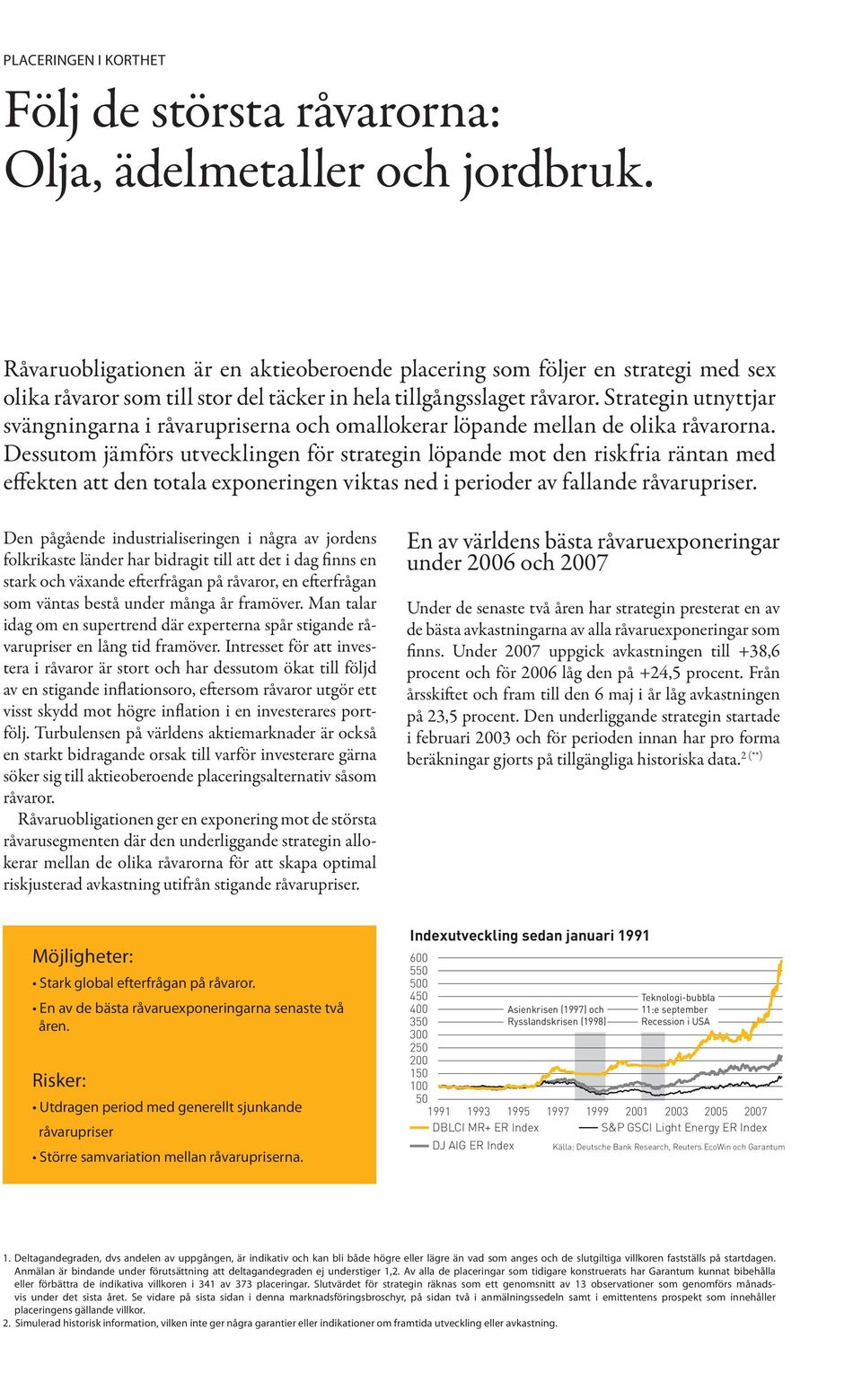 PLACERINGEN I KORTHET

Följ de största råvarorna: Olja, ädelmetaller och jordbruk.

Råvaruobligationen är en aktieoberoende placering som följer en strategi med sex olika råvaror som till stor del täcker in hela tillgångsslaget råvaror. Strategin utnyttjar svängningarna i råvarupriserna och omallokerar löpande mellan de olika råvarorna. Dessutom jämförs utvecklingen för strategin löpande mot den riskfria räntan med effekten att den totala exponeringen viktas ned i perioder av fallande råvarupriser.

Den pågående industrialiseringen i några av jordens folkrikaste länder har bidragit till att det i dag finns en stark och växande efterfrågan på råvaror, en efterfrågan som väntas bestå under många år framöver. Man talar idag om en supertrend där experterna spår stigande råvarupriser en lång tid framöver. Intresset för att investera i råvaror är stort och har dessutom ökat till följd av en stigande inflationsoro, eftersom råvaror utgör ett visst skydd mot högre inflation i en investerares portfölj. Turbulensen på världens aktiemarknader är också en starkt bidragande orsak till varför investerare gärna söker sig till aktieoberoende placeringsalternativ såsom råvaror.

Råvaruobligationen ger en exponering mot de största råvarusegmenten där den underliggande strategin allokerar mellan de olika råvarorna för att skapa optimal riskjusterad avkastning utifrån stigande råvarupriser.

En av världens bästa råvaruexponeringar under 2006 och 2007

Under de senaste två åren har strategin presterat en av de bästa avkastningarna av alla råvaruexponeringar som finns. Under 2007 uppgick avkastningen till +38,6 procent och för 2006 låg den på +24,5 procent. Från årsskiftet och fram till den 6 maj i år låg avkastningen på 23,5 procent. Den underliggande strategin startade i februari 2003 och för perioden innan har pro forma beräkningar gjorts på tillgängliga historiska data.$^{2\,(**)}$

Möjligheter:
• Stark global efterfrågan på råvaror.
• En av de bästa råvaruexponeringarna senaste två åren.

Risker:
• Utdragen period med generellt sjunkande råvarupriser
• Större samvariation mellan råvarupriserna.

Indexutveckling sedan januari 1991

600
550
500
450
400
350
300
250
200
150
100
50

Asienkrisen (1997) och Rysslandskrisen (1998)
Teknologi-bubbla 11:e september Recession i USA

1991 1993 1995 1997 1999 2001 2003 2005 2007

DBLCI MR+ ER Index
S&P GSCI Light Energy ER Index
DJ AIG ER Index
Källa: Deutsche Bank Research, Reuters EcoWin och Garantum

1. Deltagandegraden, dvs andelen av uppgången, är indikativ och kan bli både högre eller lägre än vad som anges och de slutgiltiga villkoren fastställs på startdagen. Anmälan är bindande under förutsättning att deltagandegraden ej understiger 1,2. Av alla de placeringar som tidigare konstruerats har Garantum kunnat bibehålla eller förbättra de indikativa villkoren i 341 av 373 placeringar. Slutvärdet för strategin räknas som ett genomsnitt av 13 observationer som genomförs månadsvis under det sista året. Se vidare på sista sidan i denna marknadsföringsbroschyr, på sidan två i anmälningssedeln samt i emittentens prospekt som innehåller placeringens gällande villkor.
2. Simulerad historisk information, vilken inte ger några garantier eller indikationer om framtida utveckling eller avkastning.